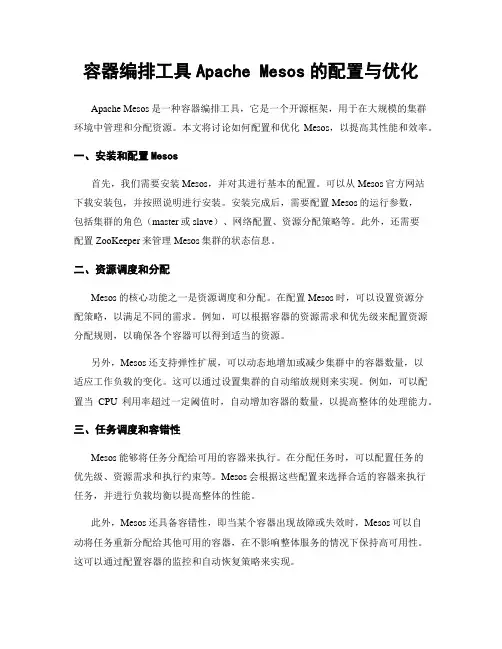 容器编排工具 Apache Mesos 的配置与优化

Apache Mesos 是一种容器编排工具，它是一个开源框架，用于在大规模的集群环境中管理和分配资源。本文将讨论如何配置和优化 Mesos，以提高其性能和效率。

一、安装和配置 Mesos

首先，我们需要安装 Mesos，并对其进行基本的配置。可以从 Mesos 官方网站下载安装包，并按照说明进行安装。安装完成后，需要配置 Mesos 的运行参数，包括集群的角色（master 或 slave）、网络配置、资源分配策略等。此外，还需要配置 ZooKeeper 来管理 Mesos 集群的状态信息。

二、资源调度和分配

Mesos 的核心功能之一是资源调度和分配。在配置 Mesos 时，可以设置资源分配策略，以满足不同的需求。例如，可以根据容器的资源需求和优先级来配置资源分配规则，以确保各个容器可以得到适当的资源。

另外，Mesos 还支持弹性扩展，可以动态地增加或减少集群中的容器数量，以适应工作负载的变化。这可以通过设置集群的自动缩放规则来实现。例如，可以配置当 CPU 利用率超过一定阈值时，自动增加容器的数量，以提高整体的处理能力。

三、任务调度和容错性

Mesos 能够将任务分配给可用的容器来执行。在分配任务时，可以配置任务的优先级、资源需求和执行约束等。Mesos 会根据这些配置来选择合适的容器来执行任务，并进行负载均衡以提高整体的性能。

此外，Mesos 还具备容错性，即当某个容器出现故障或失效时，Mesos 可以自动将任务重新分配给其他可用的容器，在不影响整体服务的情况下保持高可用性。这可以通过配置容器的监控和自动恢复策略来实现。